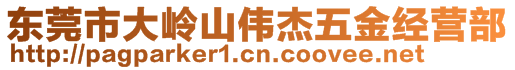 东莞市大岭山伟杰五金经营部
http://pagparker1.cn.coovee.net